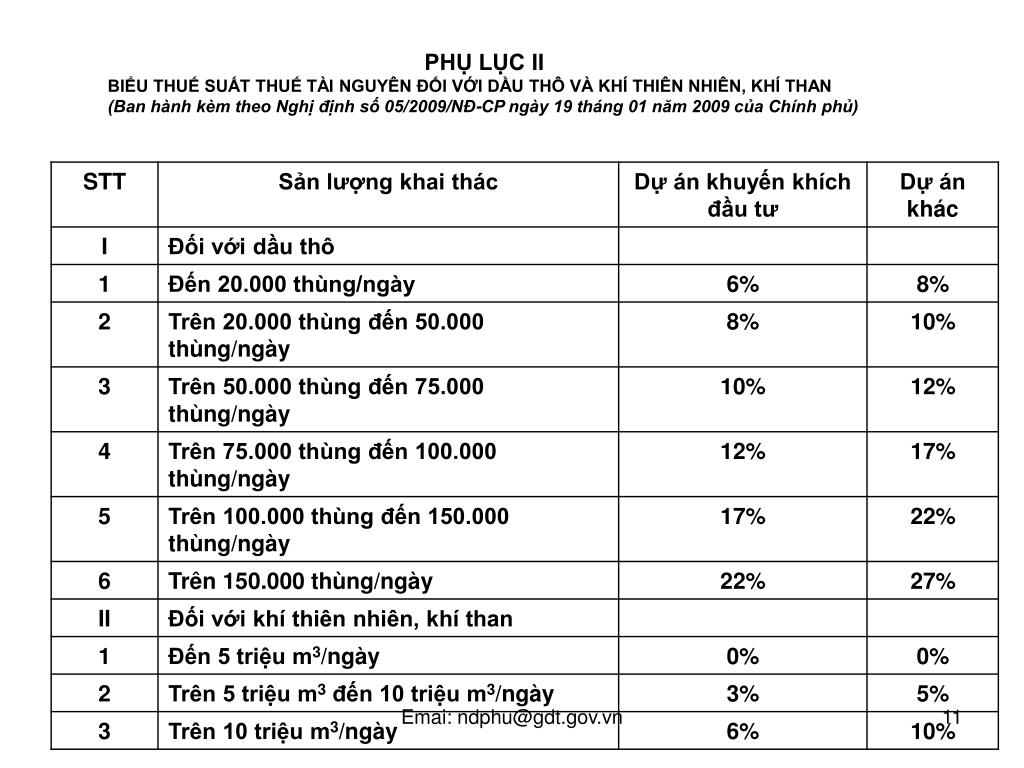 PHỤ LỤC II
BIỂU THUẾ SUẤT THUẾ TÀI NGUYÊN ĐỐI VỚI DẦU THÔ VÀ KHÍ THIÊN NHIÊN, KHÍ THAN
(Ban hành kèm theo Nghị định số 05/2009/NĐ-CP ngày 19 tháng 01 năm 2009 của Chính phủ)

| STT | Sản lượng khai thác | Dự án khuyến khích đầu tư | Dự án khác |
|---|---|---|---|
| I | Đối với dầu thô | | |
| 1 | Đến 20.000 thùng/ngày | 6% | 8% |
| 2 | Trên 20.000 thùng đến 50.000 thùng/ngày | 8% | 10% |
| 3 | Trên 50.000 thùng đến 75.000 thùng/ngày | 10% | 12% |
| 4 | Trên 75.000 thùng đến 100.000 thùng/ngày | 12% | 17% |
| 5 | Trên 100.000 thùng đến 150.000 thùng/ngày | 17% | 22% |
| 6 | Trên 150.000 thùng/ngày | 22% | 27% |
| II | Đối với khí thiên nhiên, khí than | | |
| 1 | Đến 5 triệu $m^3$/ngày | 0% | 0% |
| 2 | Trên 5 triệu $m^3$ đến 10 triệu $m^3$/ngày | 3% | 5% |
| 3 | Trên 10 triệu $m^3$/ngày | 6% | 10% |

Emai: ndphu@gdt.gov.vn
11